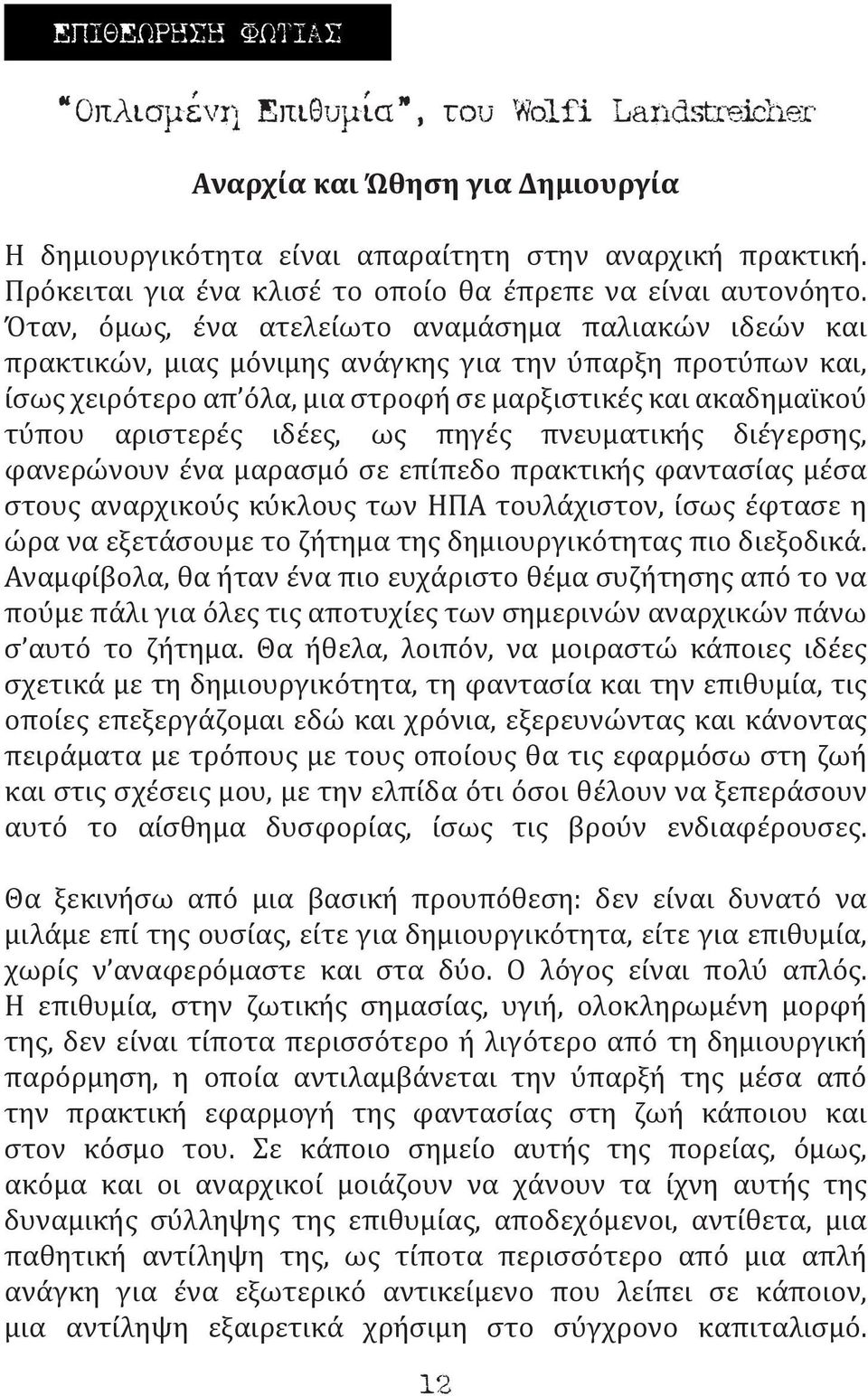 ΕΠΙΘΕΩΡΗΣΗ ΦΩΤΙΑΣ

"Οπλισμένη Επιθυμία", του Wolfi Landstreicher

Αναρχία και Ώθηση για Δημιουργία

Η δημιουργικότητα είναι απαραίτητη στην αναρχική πρακτική. Πρόκειται για ένα κλισέ το οποίο θα έπρεπε να είναι αυτονόητο. Όταν, όμως, ένα ατελείωτο αναμάσημα παλιακών ιδεών και πρακτικών, μιας μόνιμης ανάγκης για την ύπαρξη προτύπων και, ίσως χειρότερο απ'όλα, μια στροφή σε μαρξιστικές και ακαδημαϊκού τύπου αριστερές ιδέες, ως πηγές πνευματικής διέγερσης, φανερώνουν ένα μαρασμό σε επίπεδο πρακτικής φαντασίας μέσα στους αναρχικούς κύκλους των ΗΠΑ τουλάχιστον, ίσως έφτασε η ώρα να εξετάσουμε το ζήτημα της δημιουργικότητας πιο διεξοδικά. Αναμφίβολα, θα ήταν ένα πιο ευχάριστο θέμα συζήτησης από το να πούμε πάλι για όλες τις αποτυχίες των σημερινών αναρχικών πάνω σ'αυτό το ζήτημα. Θα ήθελα, λοιπόν, να μοιραστώ κάποιες ιδέες σχετικά με τη δημιουργικότητα, τη φαντασία και την επιθυμία, τις οποίες επεξεργάζομαι εδώ και χρόνια, εξερευνώντας και κάνοντας πειράματα με τρόπους με τους οποίους θα τις εφαρμόσω στη ζωή και στις σχέσεις μου, με την ελπίδα ότι όσοι θέλουν να ξεπεράσουν αυτό το αίσθημα δυσφορίας, ίσως τις βρούν ενδιαφέρουσες.

Θα ξεκινήσω από μια βασική προυπόθεση: δεν είναι δυνατό να μιλάμε επί της ουσίας, είτε για δημιουργικότητα, είτε για επιθυμία, χωρίς ν'αναφερόμαστε και στα δύο. Ο λόγος είναι πολύ απλός. Η επιθυμία, στην ζωτικής σημασίας, υγιή, ολοκληρωμένη μορφή της, δεν είναι τίποτα περισσότερο ή λιγότερο από τη δημιουργική παρόρμηση, η οποία αντιλαμβάνεται την ύπαρξή της μέσα από την πρακτική εφαρμογή της φαντασίας στη ζωή κάποιου και στον κόσμο του. Σε κάποιο σημείο αυτής της πορείας, όμως, ακόμα και οι αναρχικοί μοιάζουν να χάνουν τα ίχνη αυτής της δυναμικής σύλληψης της επιθυμίας, αποδεχόμενοι, αντίθετα, μια παθητική αντίληψη της, ως τίποτα περισσότερο από μια απλή ανάγκη για ένα εξωτερικό αντικείμενο που λείπει σε κάποιον, μια αντίληψη εξαιρετικά χρήσιμη στο σύγχρονο καπιταλισμό.

12